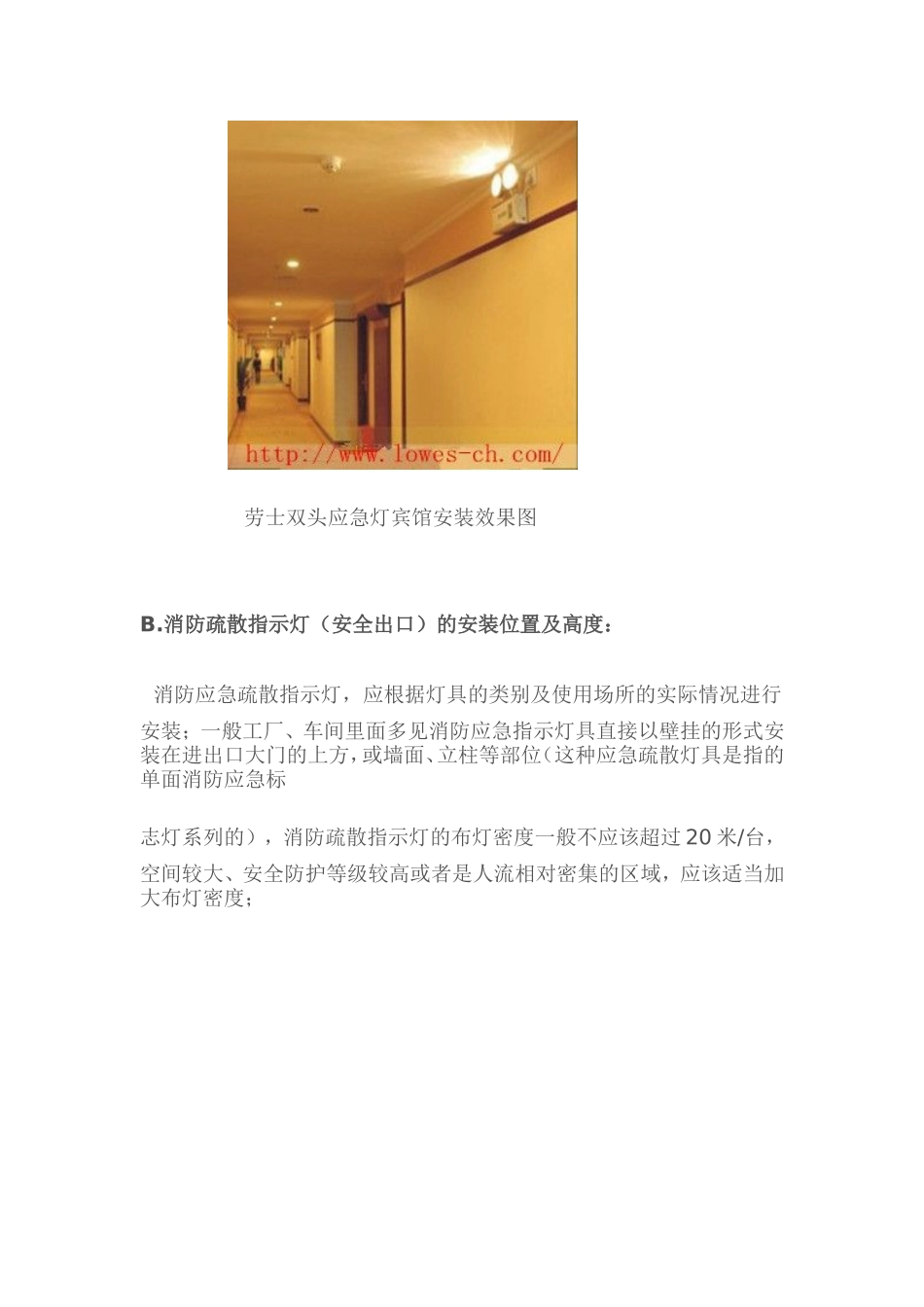 http://www.lowes-ch.com/

劳士双头应急灯宾馆安装效果图

B.消防疏散指示灯（安全出口）的安装位置及高度：

消防应急疏散指示灯，应根据灯具的类别及使用场所的实际情况进行

安装；一般工厂、车间里面多见消防应急指示灯具直接以壁挂的形式安装在进出口大门的上方，或墙面、立柱等部位（这种应急疏散灯具是指的单面消防应急标

志灯系列的），消防疏散指示灯的布灯密度一般不应该超过 20 米/台，

空间较大、安全防护等级较高或者是人流相对密集的区域，应该适当加大布灯密度；